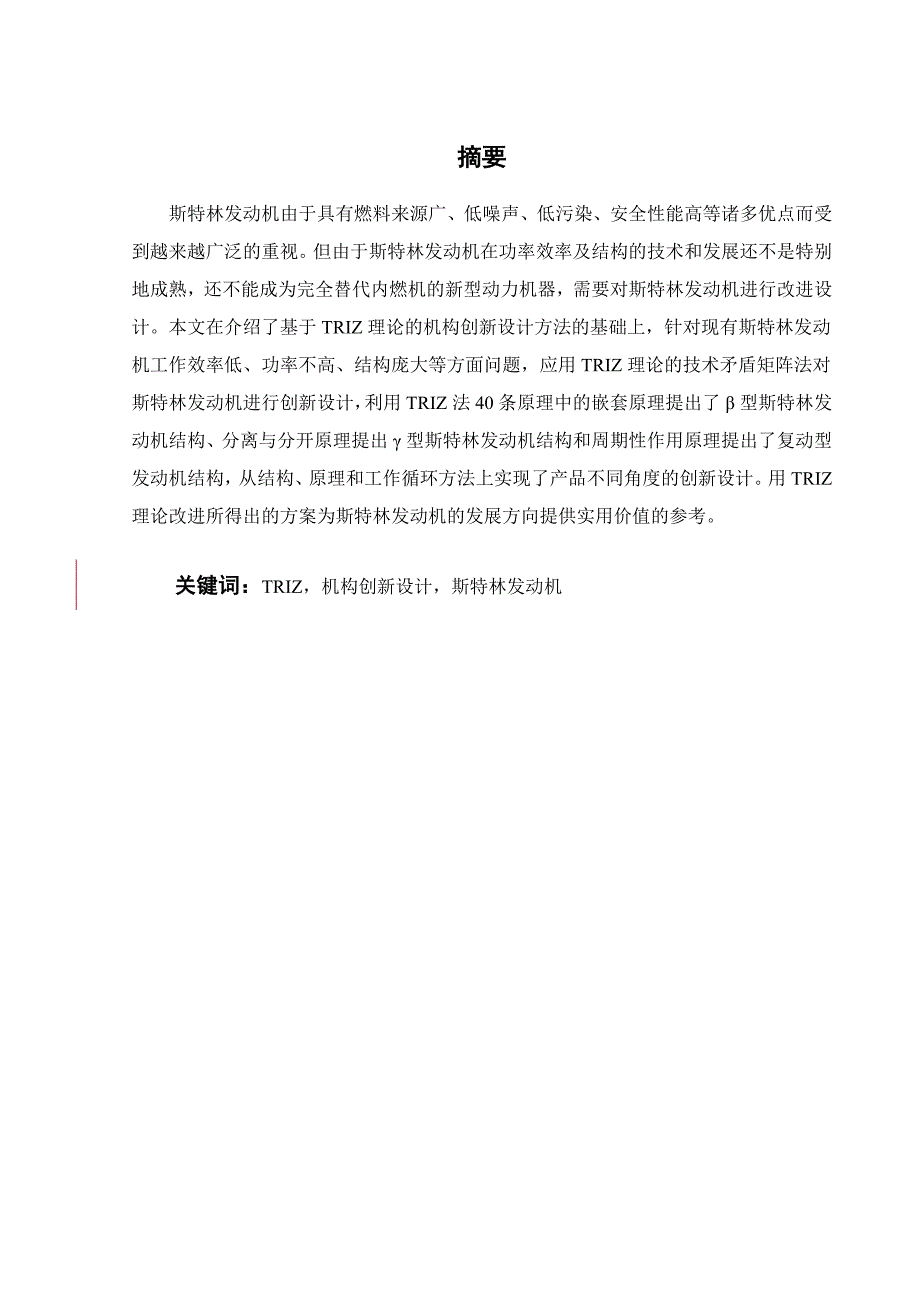 摘要

斯特林发动机由于具有燃料来源广、低噪声、低污染、安全性能高等诸多优点而受到越来越广泛的重视。但由于斯特林发动机在功率效率及结构的技术和发展还不是特别地成熟，还不能成为完全替代内燃机的新型动力机器，需要对斯特林发动机进行改进设计。本文在介绍了基于 TRIZ 理论的机构创新设计方法的基础上，针对现有斯特林发动机工作效率低、功率不高、结构庞大等方面问题，应用 TRIZ 理论的技术矛盾矩阵法对斯特林发动机进行创新设计，利用 TRIZ 法 40 条原理中的嵌套原理提出了 β 型斯特林发动机结构、分离与分开原理提出 γ 型斯特林发动机结构和周期性作用原理提出了复动型发动机结构，从结构、原理和工作循环方法上实现了产品不同角度的创新设计。用 TRIZ 理论改进所得出的方案为斯特林发动机的发展方向提供实用价值的参考。

关键词：TRIZ，机构创新设计，斯特林发动机